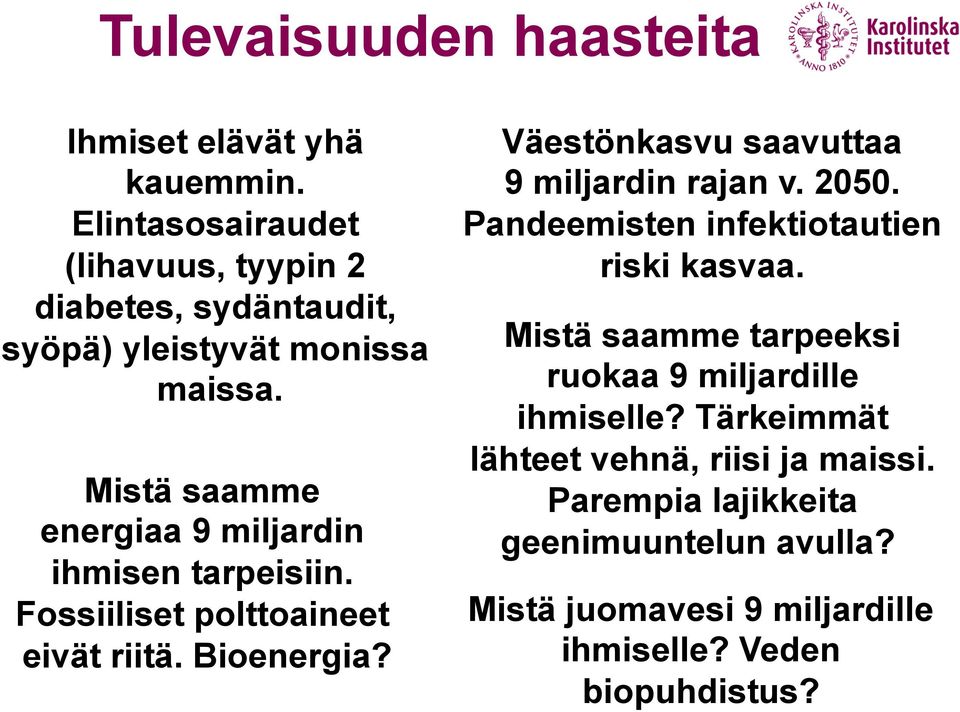 Tulevaisuuden haasteita

KAROLINSKA INSTITUTET ANNO 1810

Karolinska Institutet

Ihmiset elävät yhä kauemmin. Elintasosairaudet (lihavuus, tyypin 2 diabetes, sydäntaudit, syöpä) yleistyvät monissa maissa.

Mistä saamme energiaa 9 miljardin ihmisen tarpeisiin. Fossiiliset polttoaineet eivät riitä. Bioenergia?

Väestönkasvu saavuttaa 9 miljardin rajan v. 2050. Pandeemisten infektiotautien riski kasvaa.

Mistä saamme tarpeeksi ruokaa 9 miljardille ihmiselle? Tärkeimmät lähteet vehnä, riisi ja maissi. Parempia lajikkeita geenimuuntelun avulla?

Mistä juomavesi 9 miljardille ihmiselle? Veden biopuhdistus?